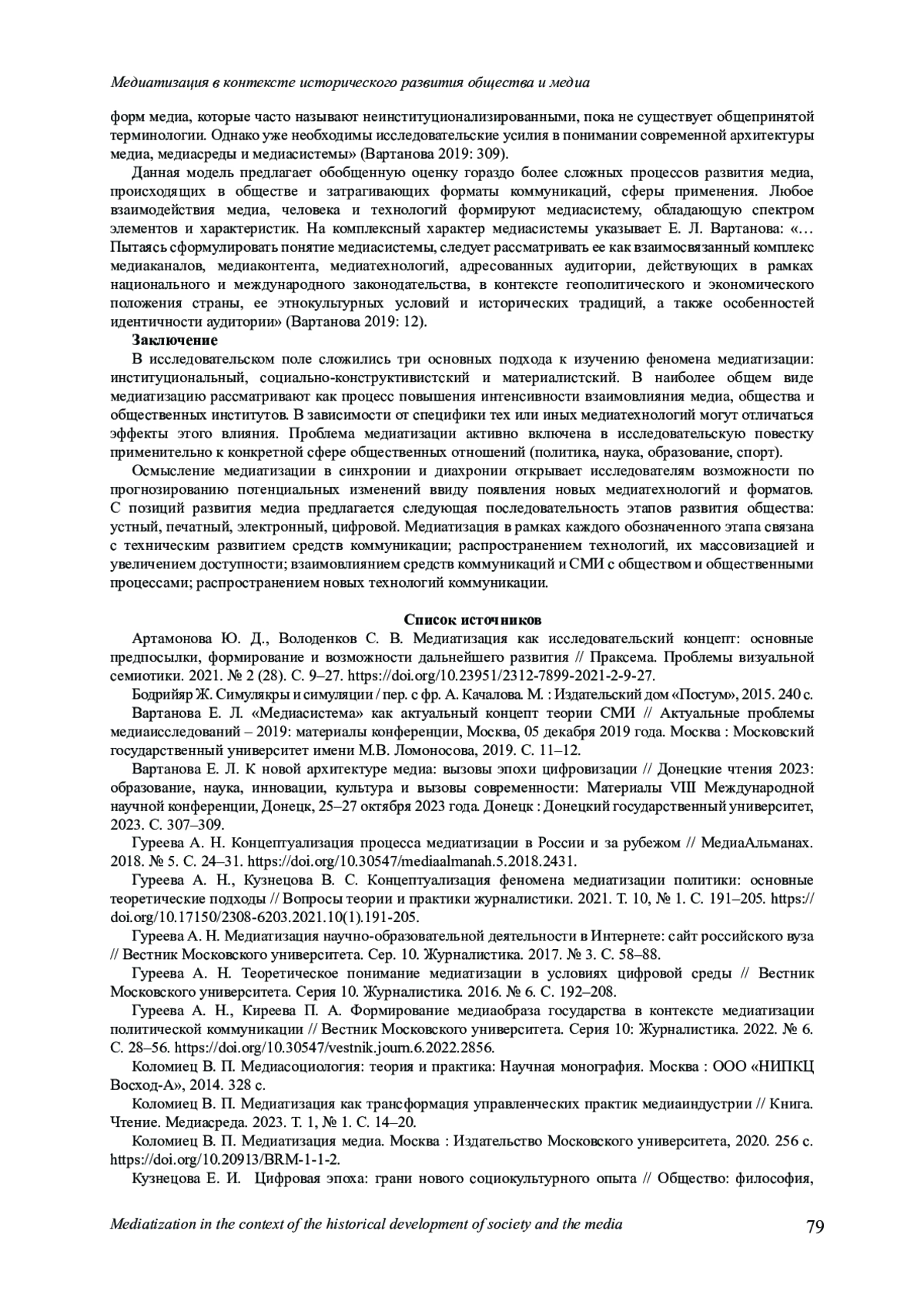 Медиатизация в контексте исторического развития общества и медиа

форм медиа, которые часто называют неинституционализированными, пока не существует общепринятой терминологии. Однако уже необходимы исследовательские усилия в понимании современной архитектуры медиа, медиасреды и медиасистемы» (Вартанова 2019: 309).

Данная модель предлагает обобщенную оценку гораздо более сложных процессов развития медиа, происходящих в обществе и затрагивающих форматы коммуникаций, сферы применения. Любое взаимодействия медиа, человека и технологий формируют медиасистему, обладающую спектром элементов и характеристик. На комплексный характер медиасистемы указывает Е. Л. Вартанова: «… Пытаясь сформулировать понятие медиасистемы, следует рассматривать ее как взаимосвязанный комплекс медиаканалов, медиаконтента, медиатехнологий, адресованных аудитории, действующих в рамках национального и международного законодательства, в контексте геополитического и экономического положения страны, ее этнокультурных условий и исторических традиций, а также особенностей идентичности аудитории» (Вартанова 2019: 12).

Заключение

В исследовательском поле сложились три основных подхода к изучению феномена медиатизации: институциональный, социально-конструктивистский и материалистский. В наиболее общем виде медиатизацию рассматривают как процесс повышения интенсивности взаимовлияния медиа, общества и общественных институтов. В зависимости от специфики тех или иных медиатехнологий могут отличаться эффекты этого влияния. Проблема медиатизации активно включена в исследовательскую повестку применительно к конкретной сфере общественных отношений (политика, наука, образование, спорт).

Осмысление медиатизации в синхронии и диахронии открывает исследователям возможности по прогнозированию потенциальных изменений ввиду появления новых медиатехнологий и форматов. С позиций развития медиа предлагается следующая последовательность этапов развития общества: устный, печатный, электронный, цифровой. Медиатизация в рамках каждого обозначенного этапа связана с техническим развитием средств коммуникации; распространением технологий, их массовизацией и увеличением доступности; взаимовлиянием средств коммуникаций и СМИ с обществом и общественными процессами; распространением новых технологий коммуникации.

Список источников

Артамонова Ю. Д., Володенков С. В. Медиатизация как исследовательский концепт: основные предпосылки, формирование и возможности дальнейшего развития // Праксема. Проблемы визуальной семиотики. 2021. № 2 (28). С. 9–27. https://doi.org/10.23951/2312-7899-2021-2-9-27.

Бодрийяр Ж. Симулякры и симуляции / пер. с фр. А. Качалова. М. : Издательский дом «Постум», 2015. 240 с.

Вартанова Е. Л. «Медиасистема» как актуальный концепт теории СМИ // Актуальные проблемы медиаисследований – 2019: материалы конференции, Москва, 05 декабря 2019 года. Москва : Московский государственный университет имени М.В. Ломоносова, 2019. С. 11–12.

Вартанова Е. Л. К новой архитектуре медиа: вызовы эпохи цифровизации // Донецкие чтения 2023: образование, наука, инновации, культура и вызовы современности: Материалы VIII Международной научной конференции, Донецк, 25–27 октября 2023 года. Донецк : Донецкий государственный университет, 2023. С. 307–309.

Гуреева А. Н. Концептуализация процесса медиатизации в России и за рубежом // МедиаАльманах. 2018. № 5. С. 24–31. https://doi.org/10.30547/mediaalmanah.5.2018.2431.

Гуреева А. Н., Кузнецова В. С. Концептуализация феномена медиатизации политики: основные теоретические подходы // Вопросы теории и практики журналистики. 2021. Т. 10, № 1. С. 191–205. https://doi.org/10.17150/2308-6203.2021.10(1).191-205.

Гуреева А. Н. Медиатизация научно-образовательной деятельности в Интернете: сайт российского вуза // Вестник Московского университета. Сер. 10. Журналистика. 2017. № 3. С. 58–88.

Гуреева А. Н. Теоретическое понимание медиатизации в условиях цифровой среды // Вестник Московского университета. Серия 10. Журналистика. 2016. № 6. С. 192–208.

Гуреева А. Н., Киреева П. А. Формирование медиаобраза государства в контексте медиатизации политической коммуникации // Вестник Московского университета. Серия 10: Журналистика. 2022. № 6. С. 28–56. https://doi.org/10.30547/vestnik.journ.6.2022.2856.

Коломиец В. П. Медиасоциология: теория и практика: Научная монография. Москва : ООО «НИПКЦ Восход-А», 2014. 328 с.

Коломиец В. П. Медиатизация как трансформация управленческих практик медиаиндустрии // Книга. Чтение. Медиасреда. 2023. Т. 1, № 1. С. 14–20.

Коломиец В. П. Медиатизация медиа. Москва : Издательство Московского университета, 2020. 256 с. https://doi.org/10.20913/BRM-1-1-2.

Кузнецова Е. И. Цифровая эпоха: грани нового социокультурного опыта // Общество: философия,

Mediatization in the context of the historical development of society and the media 79